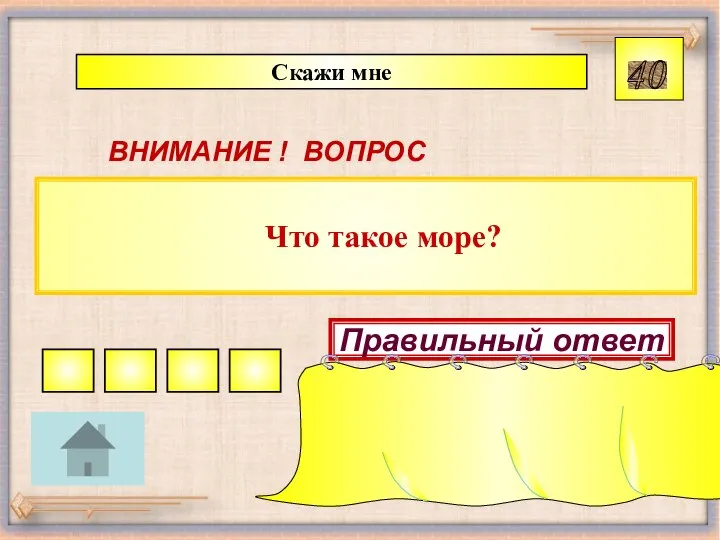 Скажи мне

40

ВНИМАНИЕ ! ВОПРОС

Что такое море?

Правильный ответ